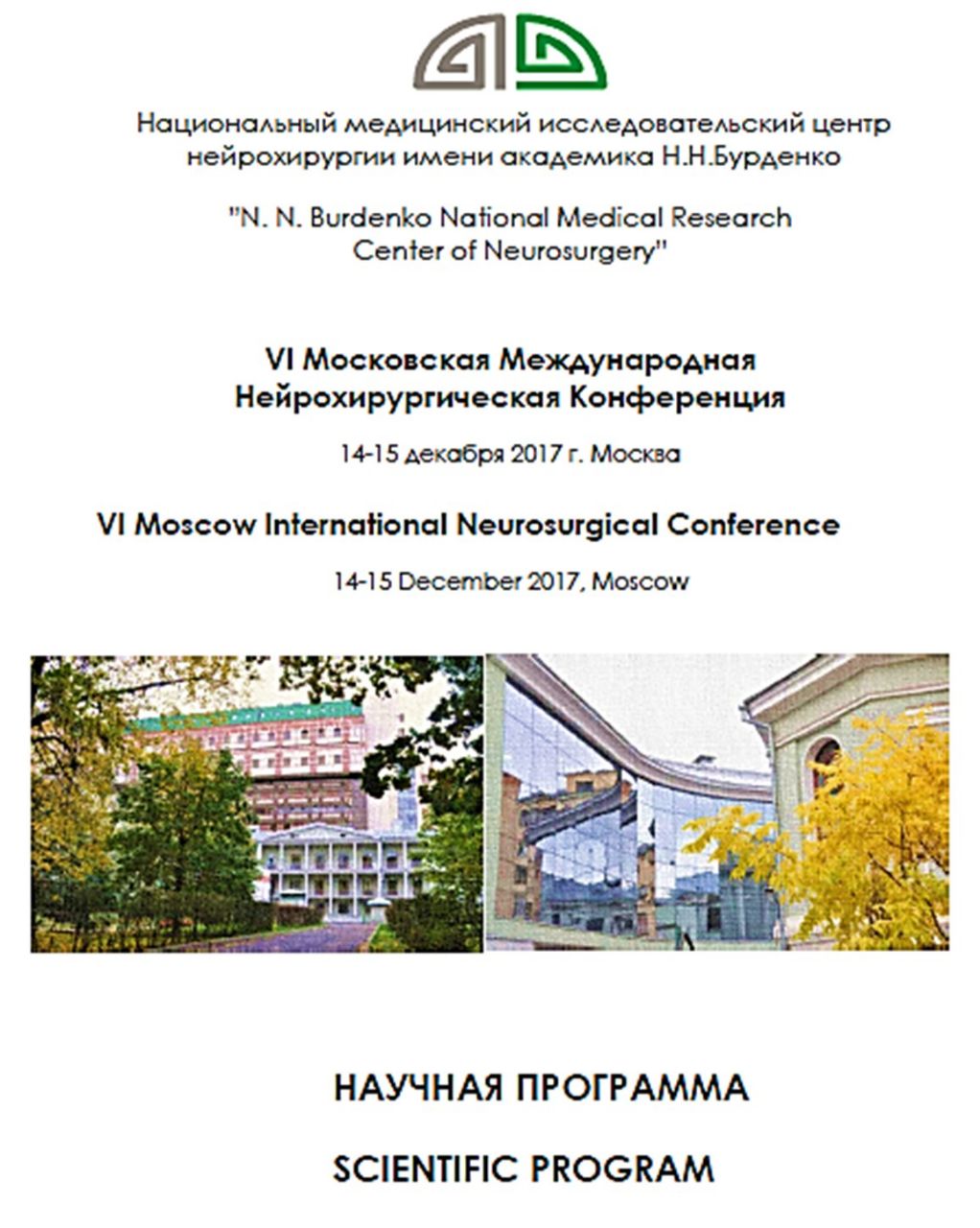 Национальный медицинский исследовательский центр нейрохирургии имени академика Н.Н.Бурденко

"N. N. Burdenko National Medical Research Center of Neurosurgery"

VI Московская Международная Нейрохирургическая Конференция

14-15 декабря 2017 г. Москва

VI Moscow International Neurosurgical Conference

14-15 December 2017, Moscow

НАУЧНАЯ ПРОГРАММА

SCIENTIFIC PROGRAM